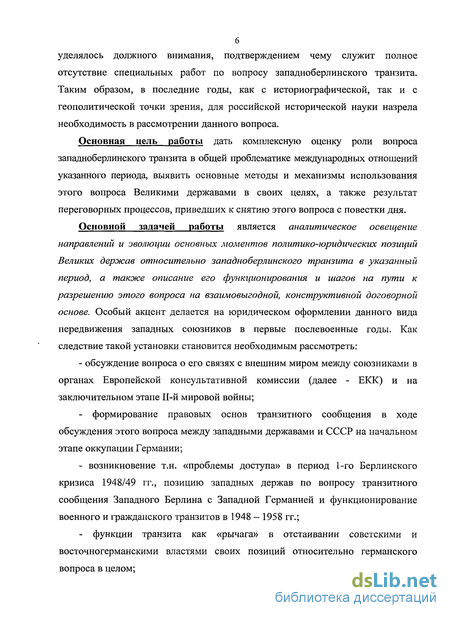 6

уделялось должного внимания, подтверждением чему служит полное отсутствие специальных работ по вопросу западноберлинского транзита. Таким образом, в последние годы, как с историографической, так и с геополитической точки зрения, для российской исторической науки назрела необходимость в рассмотрении данного вопроса.

Основная цель работы дать комплексную оценку роли вопроса западноберлинского транзита в общей проблематике международных отношений указанного периода, выявить основные методы и механизмы использования этого вопроса Великими державами в своих целях, а также результат переговорных процессов, приведших к снятию этого вопроса с повестки дня.

Основной задачей работы является аналитическое освещение направлений и эволюции основных моментов политико-юридических позиций Великих держав относительно западноберлинского транзита в указанный период, а также описание его функционирования и шагов на пути к разрешению этого вопроса на взаимовыгодной, конструктивной договорной основе. Особый акцент делается на юридическом оформлении данного вида передвижения западных союзников в первые послевоенные годы. Как следствие такой установки становится необходимым рассмотреть:

- обсуждение вопроса о его связях с внешним миром между союзниками в органах Европейской консультативной комиссии (далее - ЕКК) и на заключительном этапе II-й мировой войны;

- формирование правовых основ транзитного сообщения в ходе обсуждения этого вопроса между западными державами и СССР на начальном этапе оккупации Германии;

- возникновение т.н. «проблемы доступа» в период 1-го Берлинского кризиса 1948/49 гг., позицию западных держав по вопросу транзитного сообщения Западного Берлина с Западной Германией и функционирование военного и гражданского транзитов в 1948 – 1958 гг.;

- функции транзита как «рычага» в отстаивании советскими и восточногерманскими властями своих позиций относительно германского вопроса в целом;

dsLib.net
библиотека диссертаций